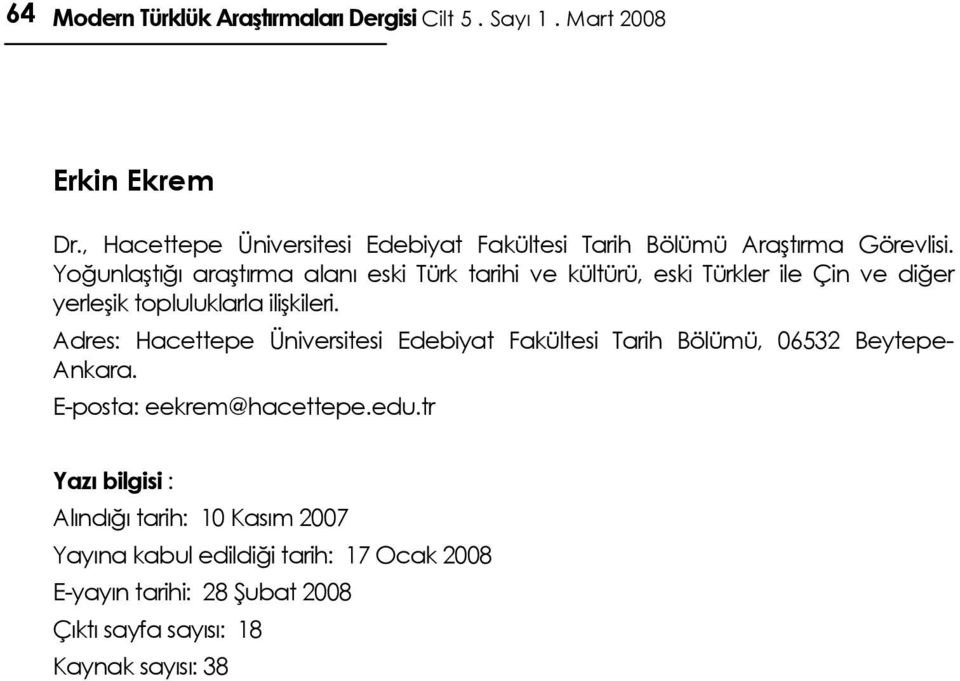 64 Modern Türklük Araştırmaları Dergisi Cilt 5 . Sayı 1 . Mart 2008

Erkin Ekrem

Dr., Hacettepe Üniversitesi Edebiyat Fakültesi Tarih Bölümü Araştırma Görevlisi. Yoğunlaştığı araştırma alanı eski Türk tarihi ve kültürü, eski Türkler ile Çin ve diğer yerleşik topluluklarla ilişkileri.

Adres: Hacettepe Üniversitesi Edebiyat Fakültesi Tarih Bölümü, 06532 Beytepe-Ankara.

E-posta: eekrem@hacettepe.edu.tr

Yazı bilgisi :

Alındığı tarih: 10 Kasım 2007

Yayına kabul edildiği tarih: 17 Ocak 2008

E-yayın tarihi: 28 Şubat 2008

Çıktı sayfa sayısı: 18

Kaynak sayısı: 38